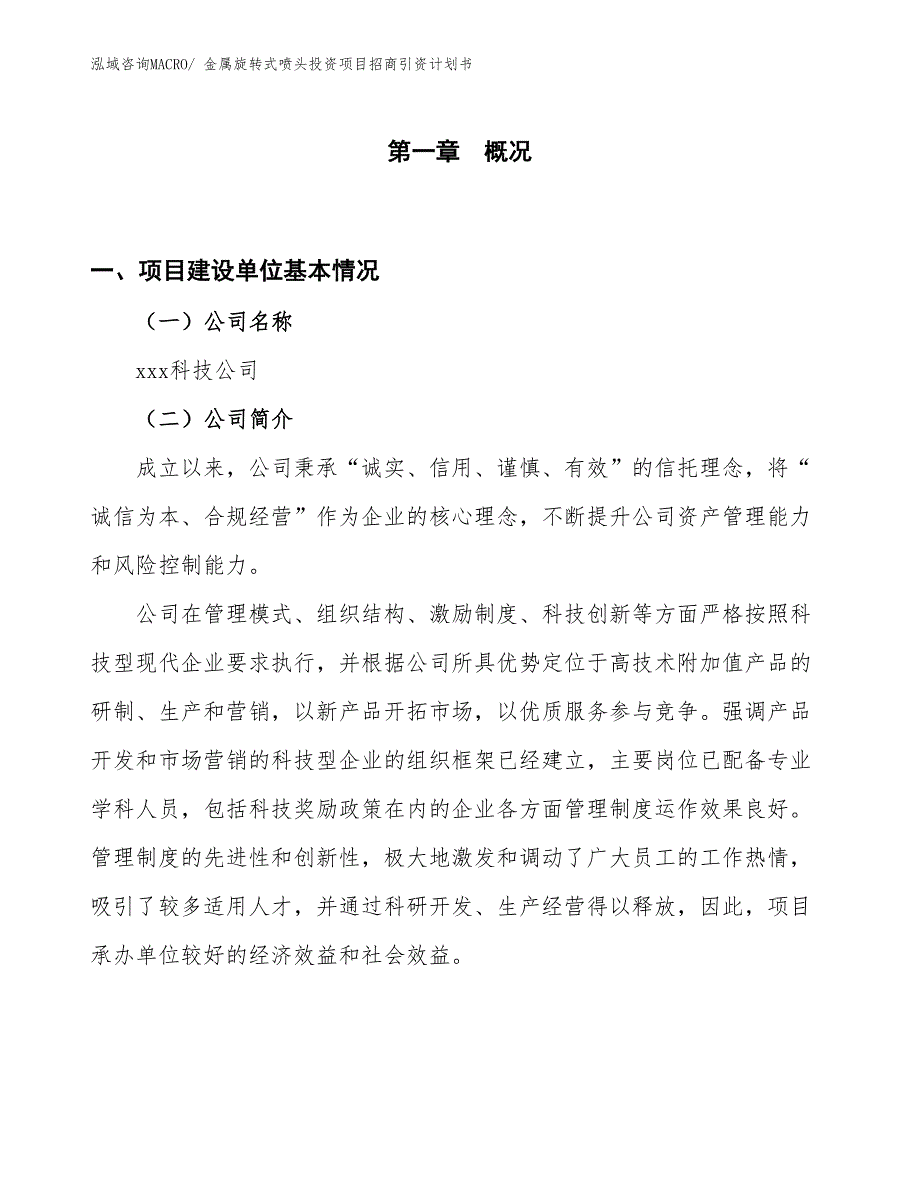 泓域咨询MACRO/ 金属旋转式喷头投资项目招商引资计划书

第一章 概况

一、项目建设单位基本情况

（一）公司名称

xxx科技公司

（二）公司简介

成立以来，公司秉承“诚实、信用、谨慎、有效”的信托理念，将“诚信为本、合规经营”作为企业的核心理念，不断提升公司资产管理能力和风险控制能力。

公司在管理模式、组织结构、激励制度、科技创新等方面严格按照科技型现代企业要求执行，并根据公司所具优势定位于高技术附加值产品的研制、生产和营销，以新产品开拓市场，以优质服务参与竞争。强调产品开发和市场营销的科技型企业的组织框架已经建立，主要岗位已配备专业学科人员，包括科技奖励政策在内的企业各方面管理制度运作效果良好。管理制度的先进性和创新性，极大地激发和调动了广大员工的工作热情，吸引了较多适用人才，并通过科研开发、生产经营得以释放，因此，项目承办单位较好的经济效益和社会效益。